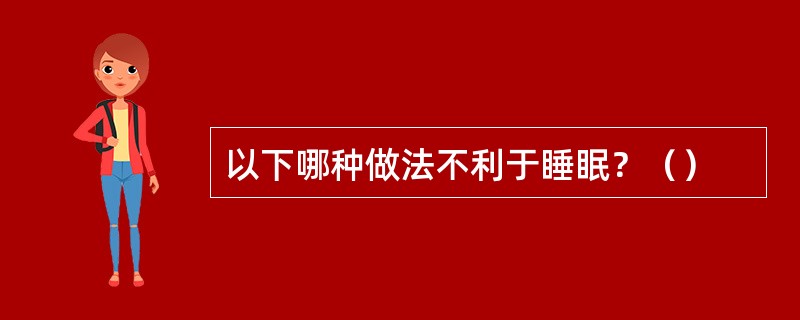 以下哪种做法不利于睡眠？（）